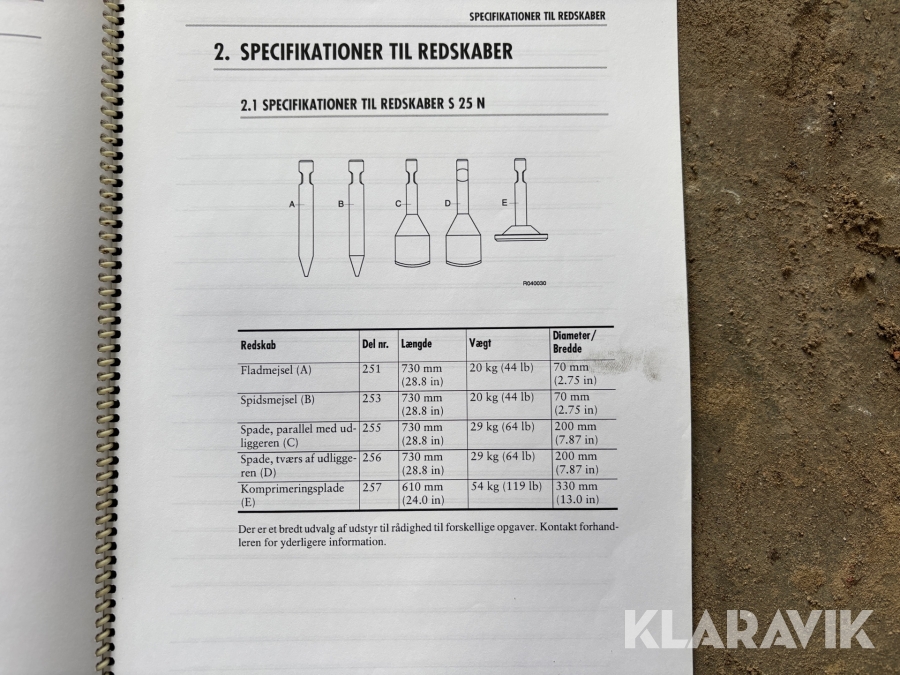 SPECIFIKATIONER TIL REDSKABER

2. SPECIFIKATIONER TIL REDSKABER

2.1 SPECIFIKATIONER TIL REDSKABER S 25 N

A
B
C
D
E

R040030

| Redskab | Del nr. | Længde | Vægt | Diameter/ Bredde |
|---|---|---|---|---|
| Fladmejsel (A) | 251 | 730 mm (28.8 in) | 20 kg (44 lb) | 70 mm (2.75 in) |
| Spidsmejsel (B) | 253 | 730 mm (28.8 in) | 20 kg (44 lb) | 70 mm (2.75 in) |
| Spade, parallel med udliggeren (C) | 255 | 730 mm (28.8 in) | 29 kg (64 lb) | 200 mm (7.87 in) |
| Spade, tværs af udliggeren (D) | 256 | 730 mm (28.8 in) | 29 kg (64 lb) | 200 mm (7.87 in) |
| Komprimeringsplade (E) | 257 | 610 mm (24.0 in) | 54 kg (119 lb) | 330 mm (13.0 in) |

Der er et bredt udvalg af udstyr til rådighed til forskellige opgaver. Kontakt forhandleren for yderligere information.

KLARAVIK